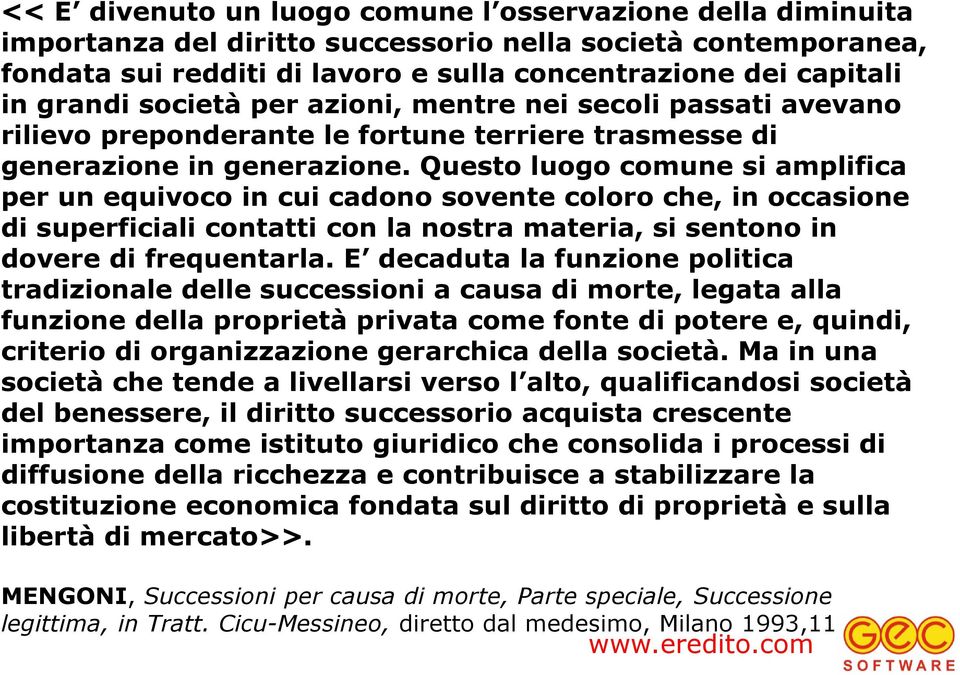 << E’ divenuto un luogo comune l’osservazione della diminuita importanza del diritto successorio nella società contemporanea, fondata sui redditi di lavoro e sulla concentrazione dei capitali in grandi società per azioni, mentre nei secoli passati avevano rilievo preponderante le fortune terriere trasmesse di generazione in generazione. Questo luogo comune si amplifica per un equivoco in cui cadono sovente coloro che, in occasione di superficiali contatti con la nostra materia, si sentono in dovere di frequentarla. E’ decaduta la funzione politica tradizionale delle successioni a causa di morte, legata alla funzione della proprietà privata come fonte di potere e, quindi, criterio di organizzazione gerarchica della società. Ma in una società che tende a livellarsi verso l’alto, qualificandosi società del benessere, il diritto successorio acquista crescente importanza come istituto giuridico che consolida i processi di diffusione della ricchezza e contribuisce a stabilizzare la costituzione economica fondata sul diritto di proprietà e sulla libertà di mercato>>.

MENGONI, Successioni per causa di morte, Parte speciale, Successione legittima, in Tratt. Cicu-Messineo, diretto dal medesimo, Milano 1993,11

www.eredito.com

GEC SOFTWARE